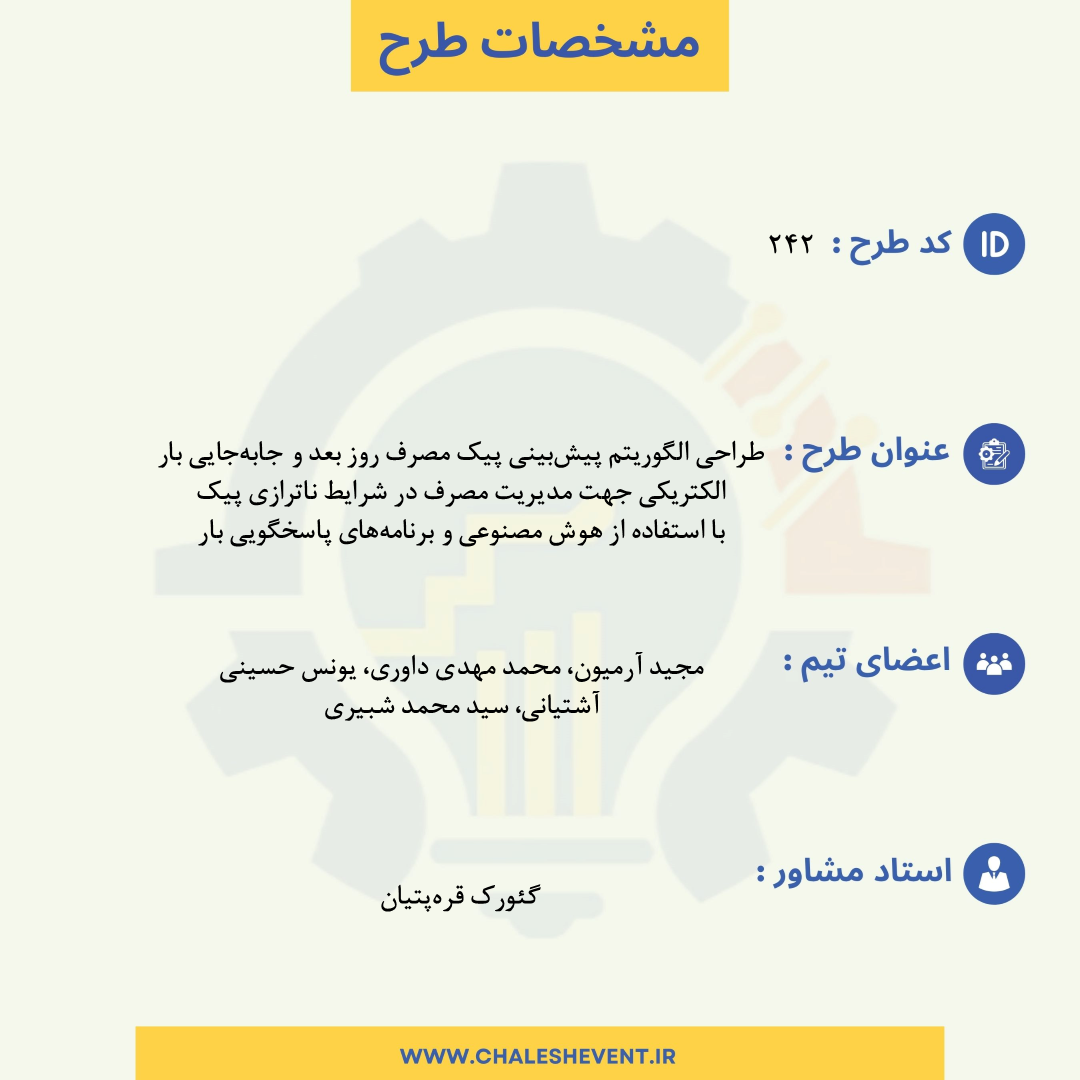 مشخصات طرح

ID کد طرح : ۲۴۲

عنوان طرح : طراحی الگوریتم پیش‌بینی پیک مصرف روز بعد و جابه‌جایی بار الکتریکی جهت مدیریت مصرف در شرایط ناترازی پیک با استفاده از هوش مصنوعی و برنامه‌های پاسخگویی بار

اعضای تیم : مجید آرمیون، محمد مهدی داوری، یونس حسینی آشتیانی، سید محمد شبیری

استاد مشاور : گئورک قره‌پتیان

WWW.CHALESHEVENT.IR